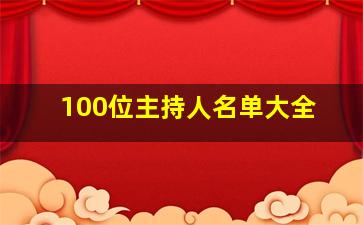 100位主持人名单大全